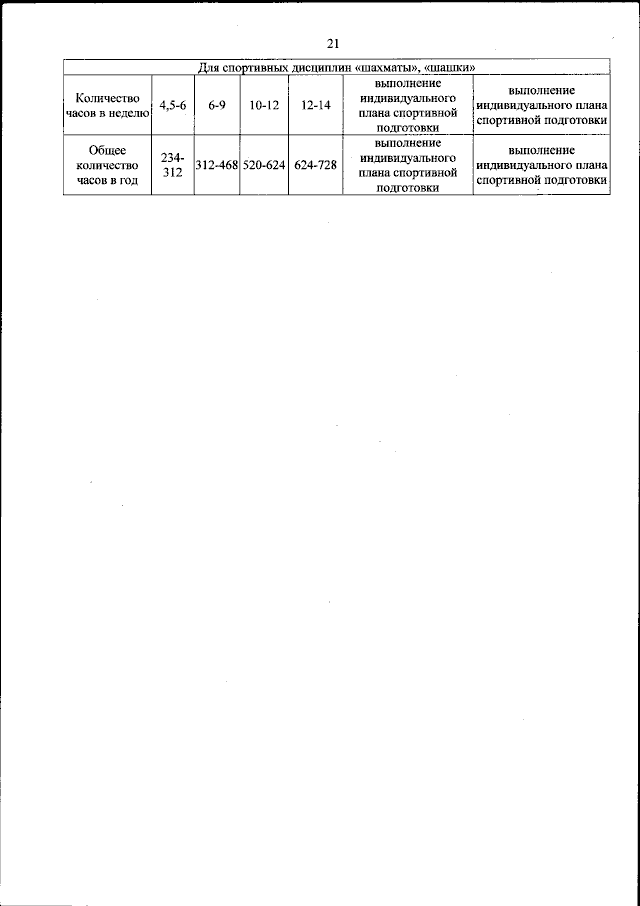 21

| Для спортивных дисциплин «шахматы», «шашки» | | | | | | |
|---|---|---|---|---|---|---|
| Количество часов в неделю | 4,5-6 | 6-9 | 10-12 | 12-14 | выполнение индивидуального плана спортивной подготовки | выполнение индивидуального плана спортивной подготовки |
| Общее количество часов в год | 234-312 | 312-468 | 520-624 | 624-728 | выполнение индивидуального плана спортивной подготовки | выполнение индивидуального плана спортивной подготовки |